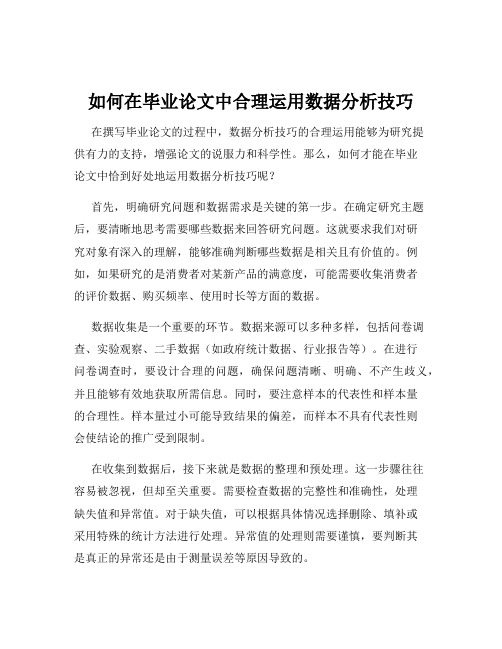 如何在毕业论文中合理运用数据分析技巧

在撰写毕业论文的过程中，数据分析技巧的合理运用能够为研究提供有力的支持，增强论文的说服力和科学性。那么，如何才能在毕业论文中恰到好处地运用数据分析技巧呢？

首先，明确研究问题和数据需求是关键的第一步。在确定研究主题后，要清晰地思考需要哪些数据来回答研究问题。这就要求我们对研究对象有深入的理解，能够准确判断哪些数据是相关且有价值的。例如，如果研究的是消费者对某新产品的满意度，可能需要收集消费者的评价数据、购买频率、使用时长等方面的数据。

数据收集是一个重要的环节。数据来源可以多种多样，包括问卷调查、实验观察、二手数据（如政府统计数据、行业报告等）。在进行问卷调查时，要设计合理的问题，确保问题清晰、明确、不产生歧义，并且能够有效地获取所需信息。同时，要注意样本的代表性和样本量的合理性。样本量过小可能导致结果的偏差，而样本不具有代表性则会使结论的推广受到限制。

在收集到数据后，接下来就是数据的整理和预处理。这一步骤往往容易被忽视，但却至关重要。需要检查数据的完整性和准确性，处理缺失值和异常值。对于缺失值，可以根据具体情况选择删除、填补或采用特殊的统计方法进行处理。异常值的处理则需要谨慎，要判断其是真正的异常还是由于测量误差等原因导致的。